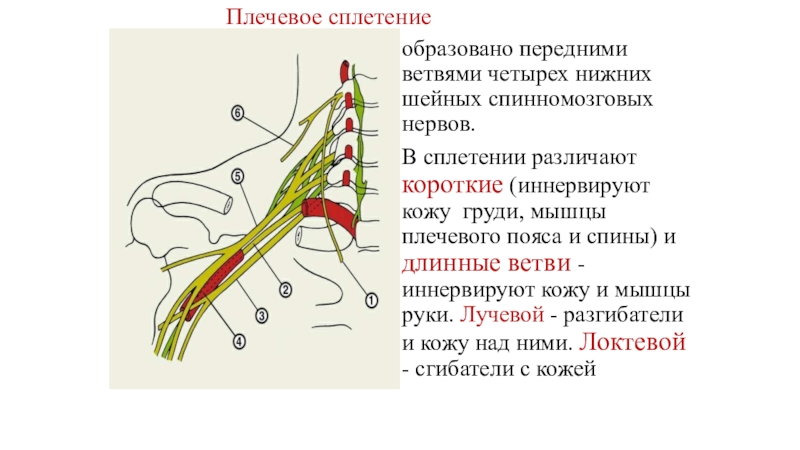 Плечевое сплетение

6
5
2
3
4
1

образовано передними ветвями четырех нижних шейных спинномозговых нервов.

В сплетении различают короткие (иннервируют кожу груди, мышцы плечевого пояса и спины) и длинные ветви - иннервируют кожу и мышцы руки. Лучевой - разгибатели и кожу над ними. Локтевой - сгибатели с кожей